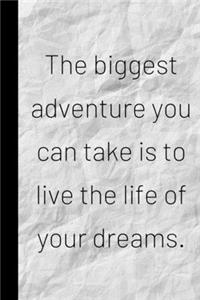 The biggest adventure you can take is to live the life of your dreams.